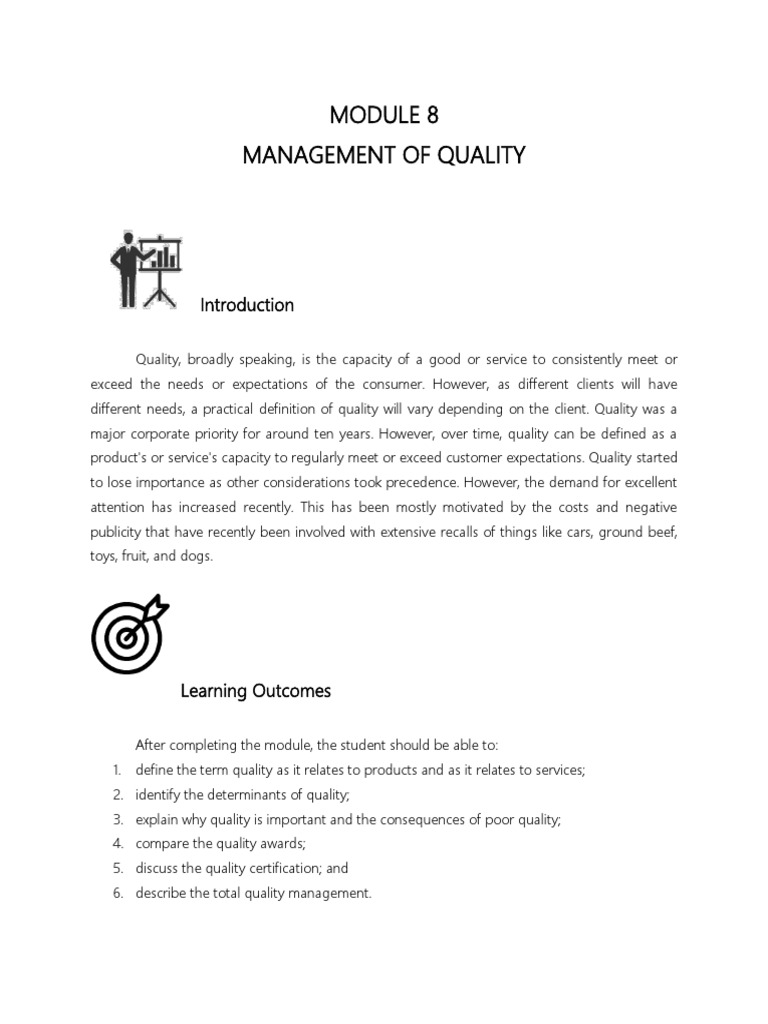 MODULE 8
MANAGEMENT OF QUALITY

Introduction

Quality, broadly speaking, is the capacity of a good or service to consistently meet or exceed the needs or expectations of the consumer. However, as different clients will have different needs, a practical definition of quality will vary depending on the client. Quality was a major corporate priority for around ten years. However, over time, quality can be defined as a product's or service's capacity to regularly meet or exceed customer expectations. Quality started to lose importance as other considerations took precedence. However, the demand for excellent attention has increased recently. This has been mostly motivated by the costs and negative publicity that have recently been involved with extensive recalls of things like cars, ground beef, toys, fruit, and dogs.

Learning Outcomes

After completing the module, the student should be able to:
1. define the term quality as it relates to products and as it relates to services;
2. identify the determinants of quality;
3. explain why quality is important and the consequences of poor quality;
4. compare the quality awards;
5. discuss the quality certification; and
6. describe the total quality management.